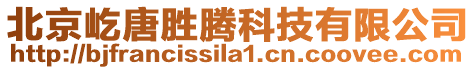 北京屹唐胜腾科技有限公司
http://bjfrancissila1.cn.coovee.com